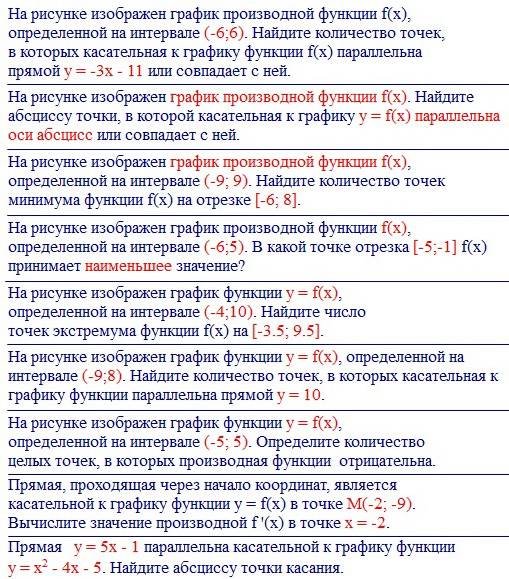 На рисунке изображен график производной функции f(x), определенной на интервале (-6;6). Найдите количество точек, в которых касательная к графику функции f(x) параллельна прямой y = -3x - 11 или совпадает с ней.

На рисунке изображен график производной функции f(x). Найдите абсциссу точки, в которой касательная к графику y = f(x) параллельна оси абсцисс или совпадает с ней.

На рисунке изображен график производной функции f(x), определенной на интервале (-9; 9). Найдите количество точек минимума функции f(x) на отрезке [-6; 8].

На рисунке изображен график производной функции f(x), определенной на интервале (-6;5). В какой точке отрезка [-5;-1] f(x) принимает наименьшее значение?

На рисунке изображен график функции y = f(x), определенной на интервале (-4;10). Найдите число точек экстремума функции f(x) на [-3.5; 9.5].

На рисунке изображен график функции y = f(x), определенной на интервале (-9;8). Найдите количество точек, в которых касательная к графику функции параллельна прямой y = 10.

На рисунке изображен график функции y = f(x), определенной на интервале (-5; 5). Определите количество целых точек, в которых производная функции отрицательна.

Прямая, проходящая через начало координат, является касательной к графику функции y = f(x) в точке M(-2; -9). Вычислите значение производной f '(x) в точке x = -2.

Прямая y = 5x - 1 параллельна касательной к графику функции $y = x^2 - 4x - 5$. Найдите абсциссу точки касания.